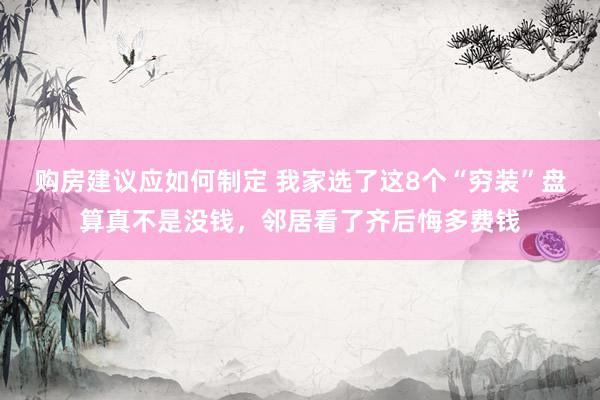 购房建议应如何制定 我家选了这8个“穷装”盘算真不是没钱，邻居看了齐后悔多费钱